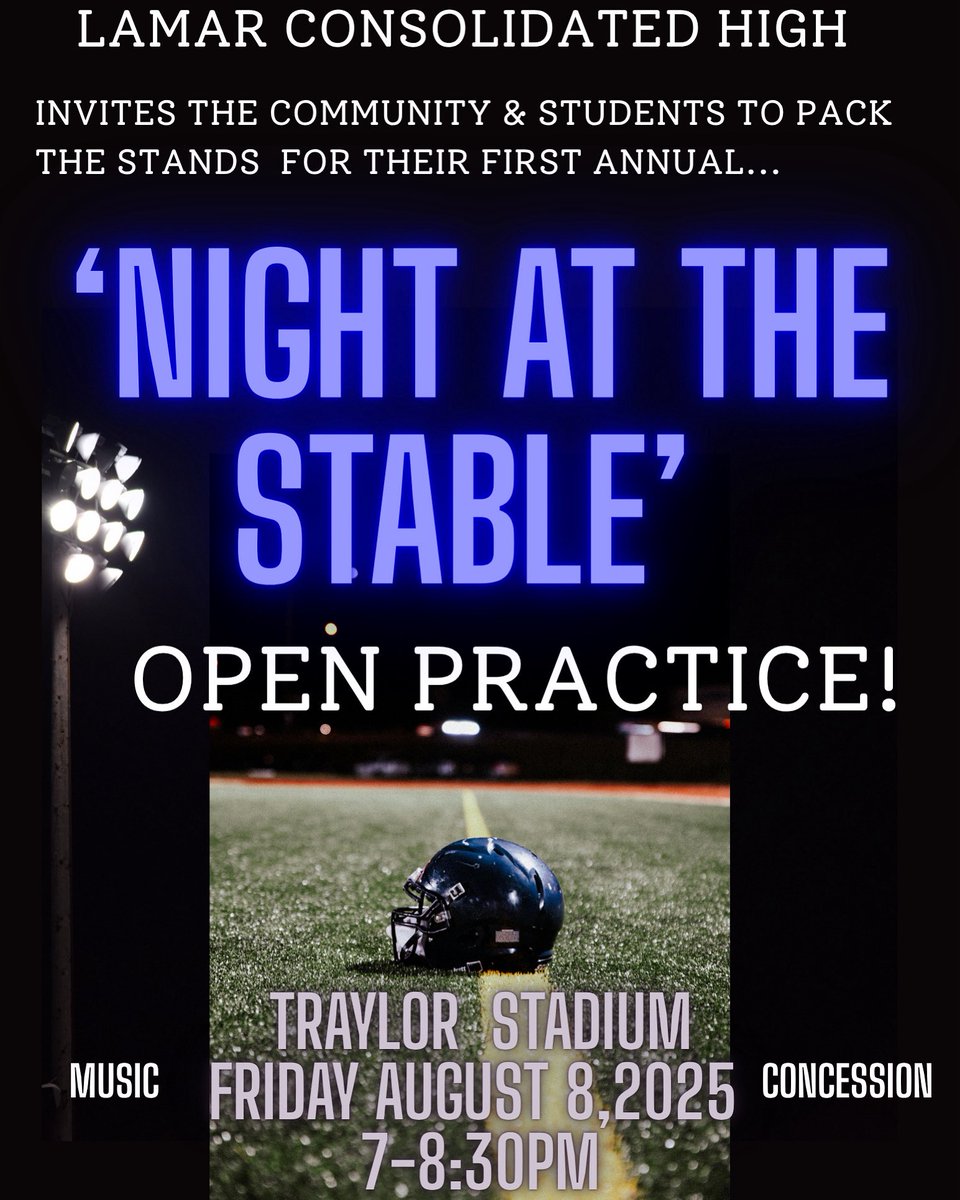 LAMAR CONSOLIDATED HIGH

INVITES THE COMMUNITY & STUDENTS TO PACK THE STANDS FOR THEIR FIRST ANNUAL...

'NIGHT AT THE STABLE'

OPEN PRACTICE!

MUSIC

TRAYLOR STADIUM
FRIDAY AUGUST 8,2025
7-8:30PM

CONCESSION